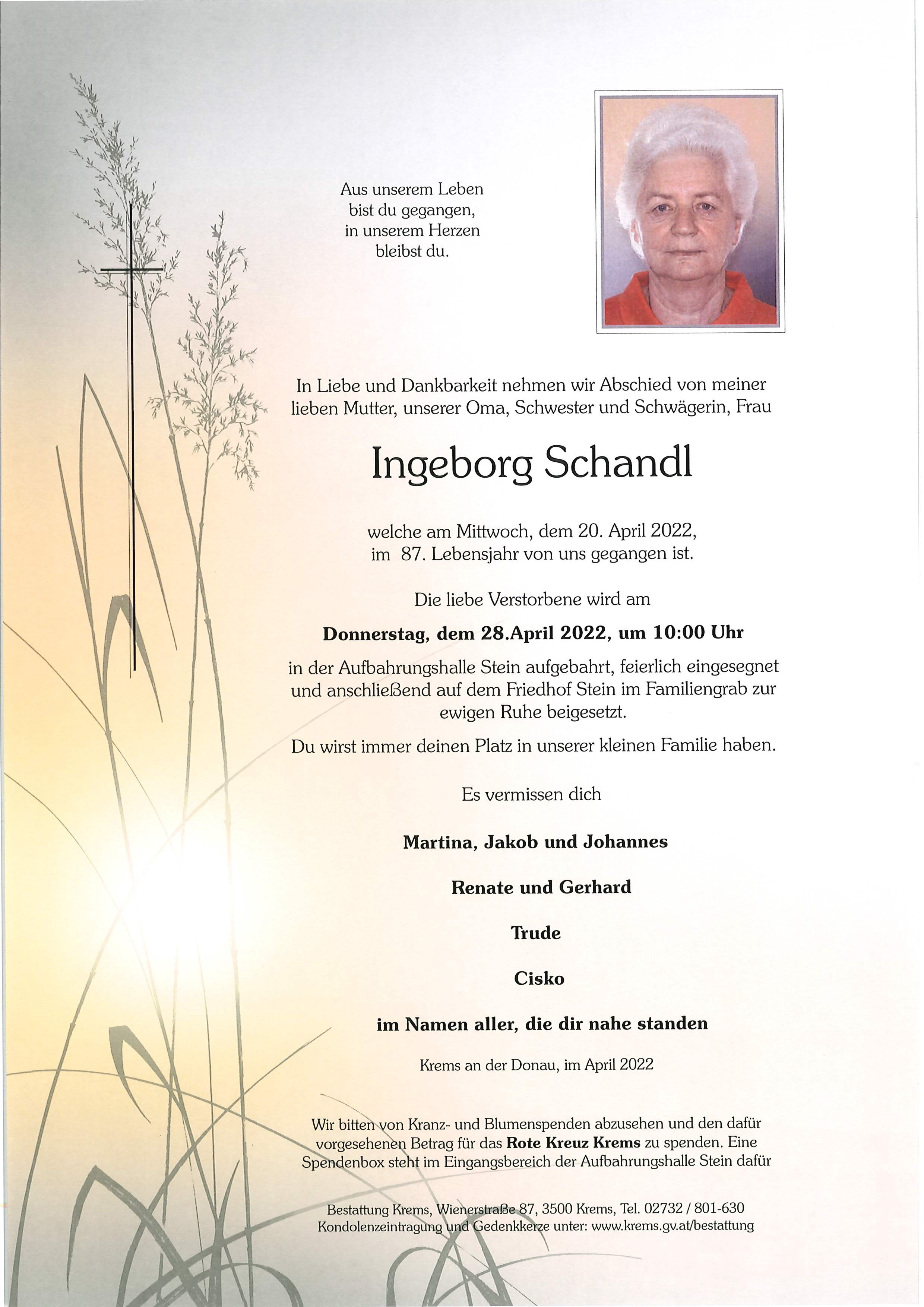 Aus unserem Leben
bist du gegangen,
in unserem Herzen
bleibst du.

In Liebe und Dankbarkeit nehmen wir Abschied von meiner lieben Mutter, unserer Oma, Schwester und Schwägerin, Frau

Ingeborg Schandl

welche am Mittwoch, dem 20. April 2022, im 87. Lebensjahr von uns gegangen ist.

Die liebe Verstorbene wird am

Donnerstag, dem 28.April 2022, um 10:00 Uhr

in der Aufbahrungshalle Stein aufgebahrt, feierlich eingesegnet und anschließend auf dem Friedhof Stein im Familiengrab zur ewigen Ruhe beigesetzt.

Du wirst immer deinen Platz in unserer kleinen Familie haben.

Es vermissen dich

Martina, Jakob und Johannes

Renate und Gerhard

Trude

Cisko

im Namen aller, die dir nahe standen

Krems an der Donau, im April 2022

Wir bitten von Kranz- und Blumenspenden abzusehen und den dafür vorgesehenen Betrag für das Rote Kreuz Krems zu spenden. Eine Spendenbox steht im Eingangsbereich der Aufbahrungshalle Stein dafür

Bestattung Krems, Wienerstraße 87, 3500 Krems, Tel. 02732 / 801-630
Kondolenzeintragung und Gedenkkerze unter: www.krems.gv.at/bestattung